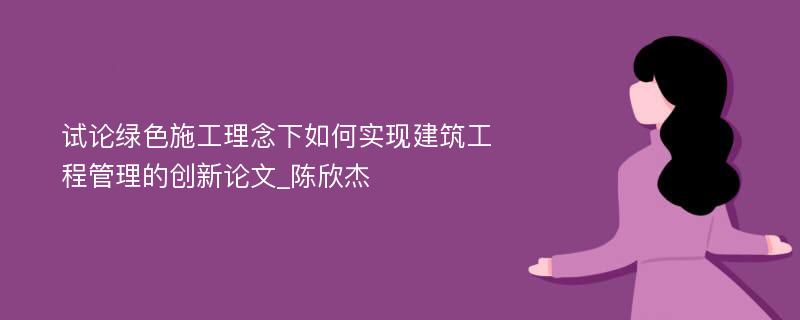 试论绿色施工理念下如何实现建筑工程管理的创新论文_陈欣杰